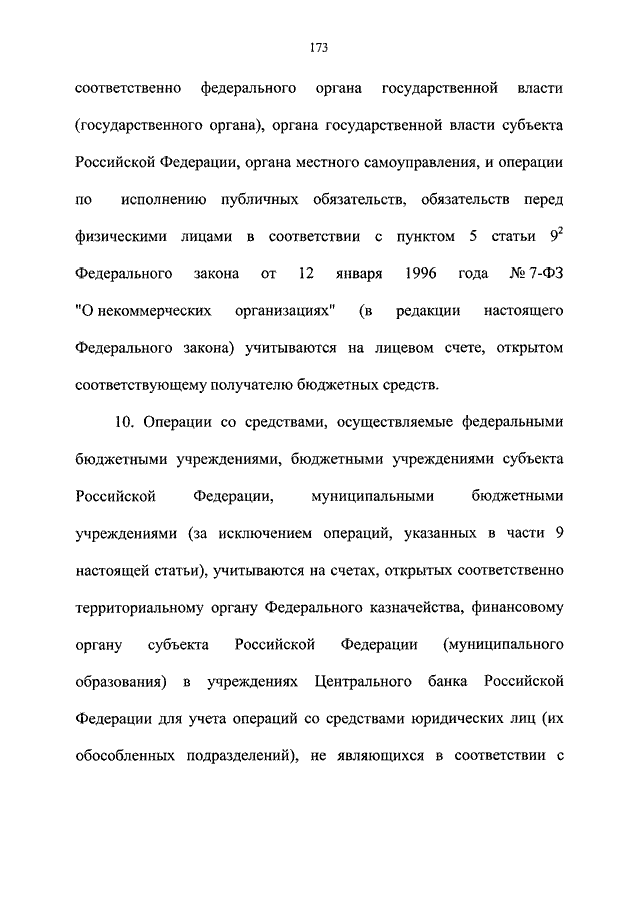 173

соответственно федерального органа государственной власти (государственного органа), органа государственной власти субъекта Российской Федерации, органа местного самоуправления, и операции по исполнению публичных обязательств, обязательств перед физическими лицами в соответствии с пунктом 5 статьи $9^2$ Федерального закона от 12 января 1996 года № 7-ФЗ "О некоммерческих организациях" (в редакции настоящего Федерального закона) учитываются на лицевом счете, открытом соответствующему получателю бюджетных средств.

10. Операции со средствами, осуществляемые федеральными бюджетными учреждениями, бюджетными учреждениями субъекта Российской Федерации, муниципальными бюджетными учреждениями (за исключением операций, указанных в части 9 настоящей статьи), учитываются на счетах, открытых соответственно территориальному органу Федерального казначейства, финансовому органу субъекта Российской Федерации (муниципального образования) в учреждениях Центрального банка Российской Федерации для учета операций со средствами юридических лиц (их обособленных подразделений), не являющихся в соответствии с